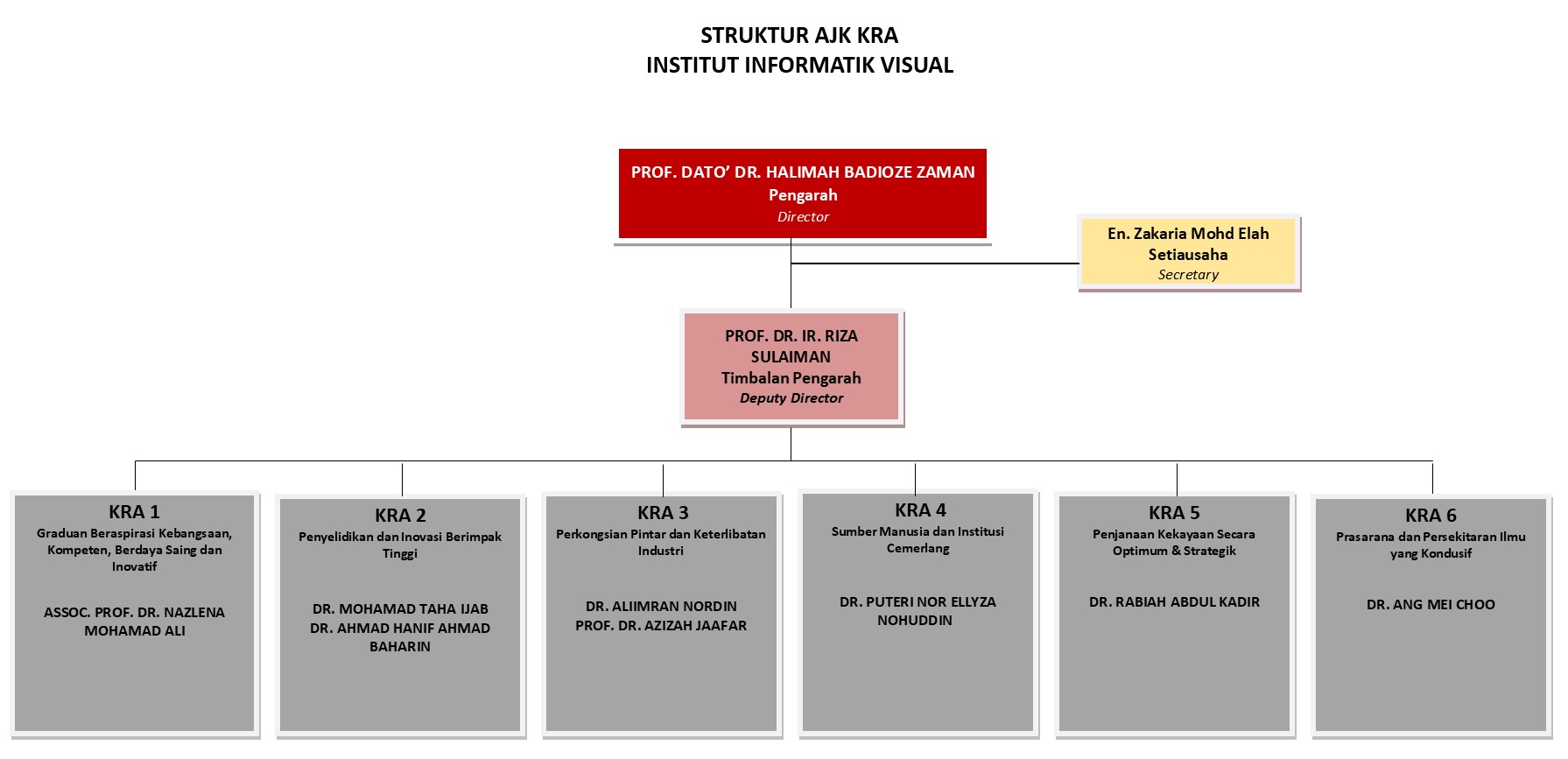 STRUKTUR AJK KRA
INSTITUT INFORMATIK VISUAL

PROF. DATO' DR. HALIMAH BADIOZE ZAMAN
Pengarah
Director

En. Zakaria Mohd Elah
Setiausaha
Secretary

PROF. DR. IR. RIZA SULAIMAN
Timbalan Pengarah
Deputy Director

KRA 1
Graduan Beraspirasi Kebangsaan, Kompeten, Berdaya Saing dan Inovatif

ASSOC. PROF. DR. NAZLENA MOHAMAD ALI

KRA 2
Penyelidikan dan Inovasi Berimpak Tinggi

DR. MOHAMAD TAHA IJAB
DR. AHMAD HANIF AHMAD BAHARIN

KRA 3
Perkongsian Pintar dan Keterlibatan Industri

DR. ALIIMRAN NORDIN
PROF. DR. AZIZAH JAAFAR

KRA 4
Sumber Manusia dan Institusi Cemerlang

DR. PUTERI NOR ELLYZA NOHUDDIN

KRA 5
Penjanaan Kekayaan Secara Optimum & Strategik

DR. RABIAH ABDUL KADIR

KRA 6
Prasarana dan Persekitaran Ilmu yang Kondusif

DR. ANG MEI CHOO